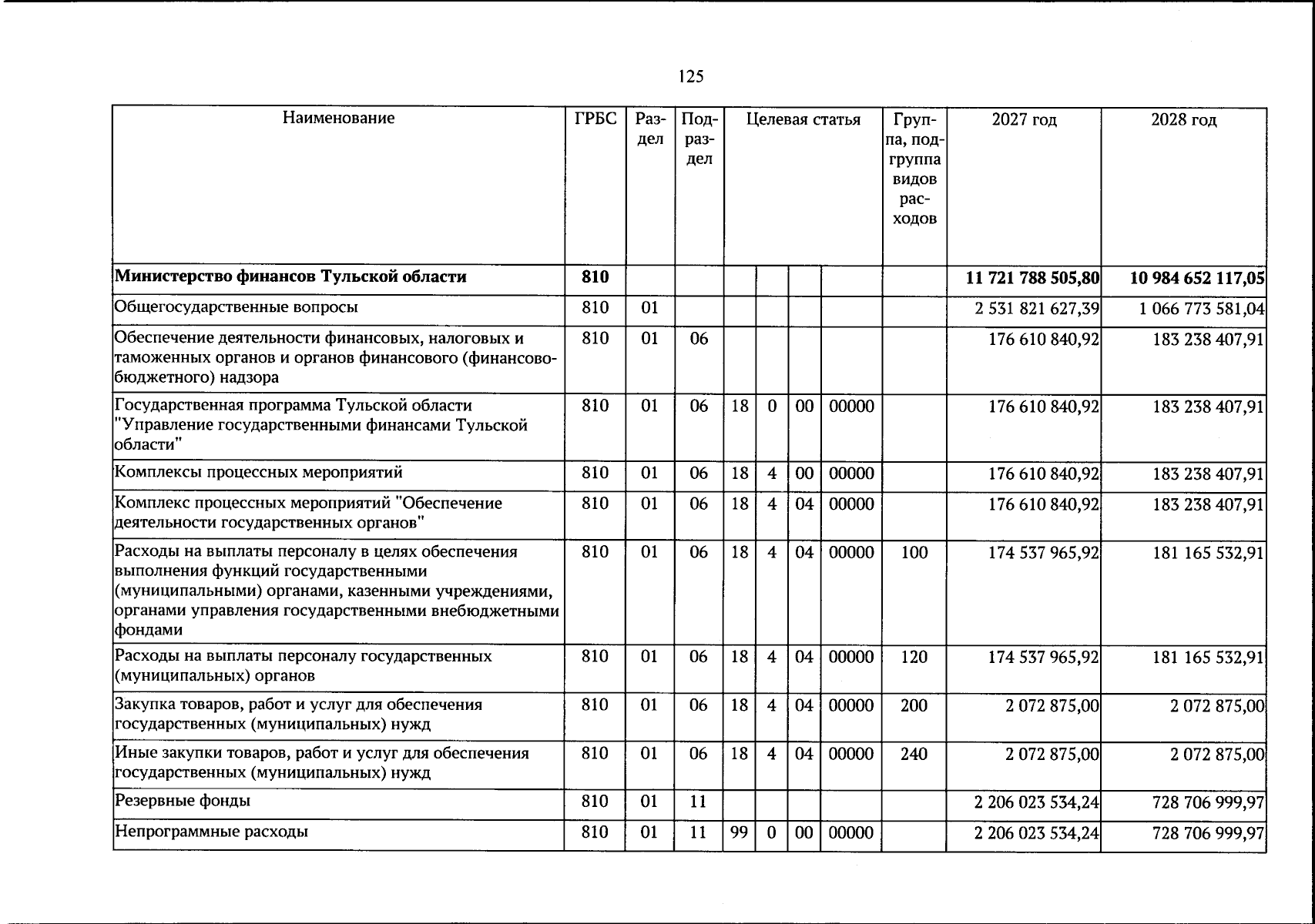 125

| Наименование | ГРБС | Раздел | Подраздел | Целевая статья | | | | Группа, подгруппа видов расходов | 2027 год | 2028 год |
|---|---|---|---|---|---|---|---|---|---|---|
| Министерство финансов Тульской области | 810 | | | | | | | | 11 721 788 505,80 | 10 984 652 117,05 |
| Общегосударственные вопросы | 810 | 01 | | | | | | | 2 531 821 627,39 | 1 066 773 581,04 |
| Обеспечение деятельности финансовых, налоговых и таможенных органов и органов финансового (финансово-бюджетного) надзора | 810 | 01 | 06 | | | | | | 176 610 840,92 | 183 238 407,91 |
| Государственная программа Тульской области "Управление государственными финансами Тульской области" | 810 | 01 | 06 | 18 | 0 | 00 | 00000 | | 176 610 840,92 | 183 238 407,91 |
| Комплексы процессных мероприятий | 810 | 01 | 06 | 18 | 4 | 00 | 00000 | | 176 610 840,92 | 183 238 407,91 |
| Комплекс процессных мероприятий "Обеспечение деятельности государственных органов" | 810 | 01 | 06 | 18 | 4 | 04 | 00000 | | 176 610 840,92 | 183 238 407,91 |
| Расходы на выплаты персоналу в целях обеспечения выполнения функций государственными (муниципальными) органами, казенными учреждениями, органами управления государственными внебюджетными фондами | 810 | 01 | 06 | 18 | 4 | 04 | 00000 | 100 | 174 537 965,92 | 181 165 532,91 |
| Расходы на выплаты персоналу государственных (муниципальных) органов | 810 | 01 | 06 | 18 | 4 | 04 | 00000 | 120 | 174 537 965,92 | 181 165 532,91 |
| Закупка товаров, работ и услуг для обеспечения государственных (муниципальных) нужд | 810 | 01 | 06 | 18 | 4 | 04 | 00000 | 200 | 2 072 875,00 | 2 072 875,00 |
| Иные закупки товаров, работ и услуг для обеспечения государственных (муниципальных) нужд | 810 | 01 | 06 | 18 | 4 | 04 | 00000 | 240 | 2 072 875,00 | 2 072 875,00 |
| Резервные фонды | 810 | 01 | 11 | | | | | | 2 206 023 534,24 | 728 706 999,97 |
| Непрограммные расходы | 810 | 01 | 11 | 99 | 0 | 00 | 00000 | | 2 206 023 534,24 | 728 706 999,97 |